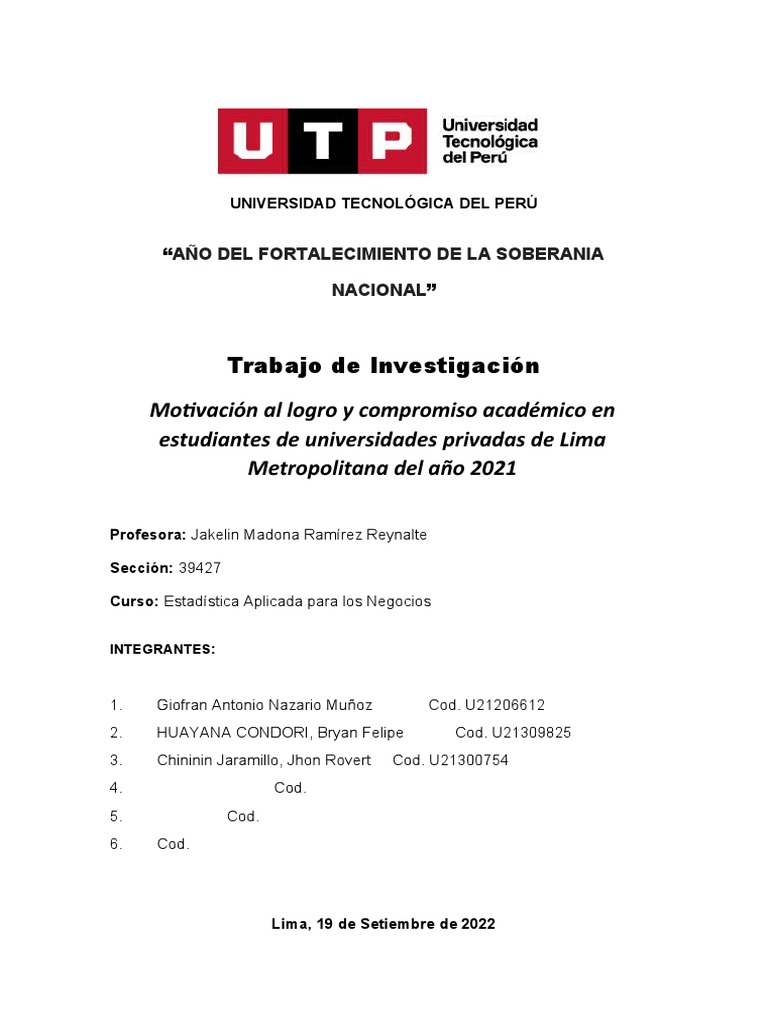 UTP Universidad Tecnológica del Perú

UNIVERSIDAD TECNOLÓGICA DEL PERÚ

“AÑO DEL FORTALECIMIENTO DE LA SOBERANIA NACIONAL”

Trabajo de Investigación

Motivación al logro y compromiso académico en estudiantes de universidades privadas de Lima Metropolitana del año 2021

Profesora: Jakelin Madona Ramírez Reynalte

Sección: 39427

Curso: Estadística Aplicada para los Negocios

INTEGRANTES:

1. Giofran Antonio Nazario Muñoz Cod. U21206612
2. HUAYANA CONDORI, Bryan Felipe Cod. U21309825
3. Chininin Jaramillo, Jhon Rovert Cod. U21300754
4. Cod.
5. Cod.
6. Cod.

Lima, 19 de Setiembre de 2022